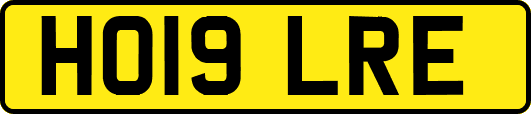 HO19 LRE